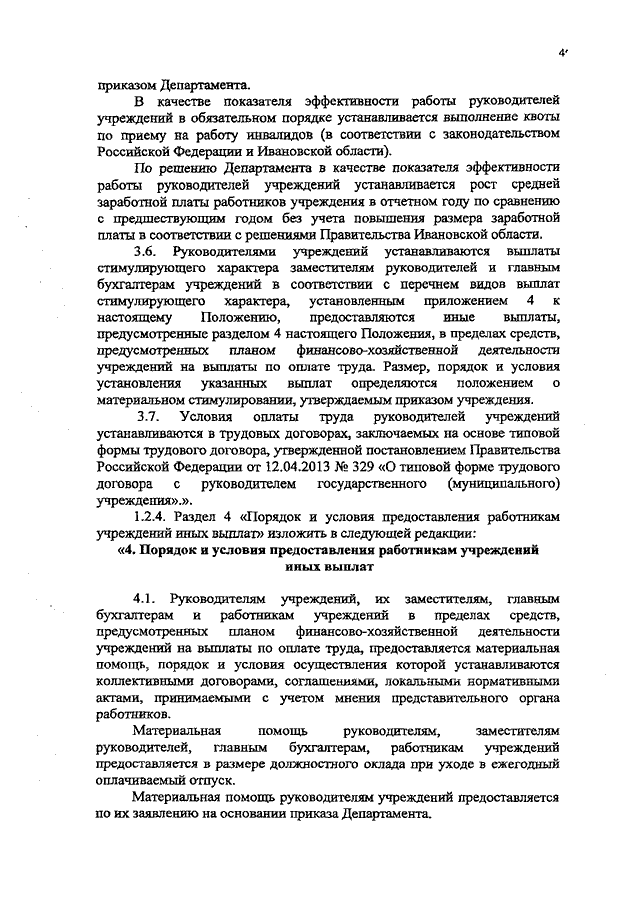 4

приказом Департамента.

В качестве показателя эффективности работы руководителей учреждений в обязательном порядке устанавливается выполнение квоты по приему на работу инвалидов (в соответствии с законодательством Российской Федерации и Ивановской области).

По решению Департамента в качестве показателя эффективности работы руководителей учреждений устанавливается рост средней заработной платы работников учреждения в отчетном году по сравнению с предшествующим годом без учета повышения размера заработной платы в соответствии с решениями Правительства Ивановской области.

3.6. Руководителями учреждений устанавливаются выплаты стимулирующего характера заместителям руководителей и главным бухгалтерам учреждений в соответствии с перечнем видов выплат стимулирующего характера, установленным приложением 4 к настоящему Положению, предоставляются иные выплаты, предусмотренные разделом 4 настоящего Положения, в пределах средств, предусмотренных планом финансово-хозяйственной деятельности учреждений на выплаты по оплате труда. Размер, порядок и условия установления указанных выплат определяются положением о материальном стимулировании, утверждаемым приказом учреждения.

3.7. Условия оплаты труда руководителей учреждений устанавливаются в трудовых договорах, заключаемых на основе типовой формы трудового договора, утвержденной постановлением Правительства Российской Федерации от 12.04.2013 № 329 «О типовой форме трудового договора с руководителем государственного (муниципального) учреждения».».

1.2.4. Раздел 4 «Порядок и условия предоставления работникам учреждений иных выплат» изложить в следующей редакции:

«4. Порядок и условия предоставления работникам учреждений иных выплат

4.1. Руководителям учреждений, их заместителям, главным бухгалтерам и работникам учреждений в пределах средств, предусмотренных планом финансово-хозяйственной деятельности учреждений на выплаты по оплате труда, предоставляется материальная помощь, порядок и условия осуществления которой устанавливаются коллективными договорами, соглашениями, локальными нормативными актами, принимаемыми с учетом мнения представительного органа работников.

Материальная помощь руководителям, заместителям руководителей, главным бухгалтерам, работникам учреждений предоставляется в размере должностного оклада при уходе в ежегодный оплачиваемый отпуск.

Материальная помощь руководителям учреждений предоставляется по их заявлению на основании приказа Департамента.